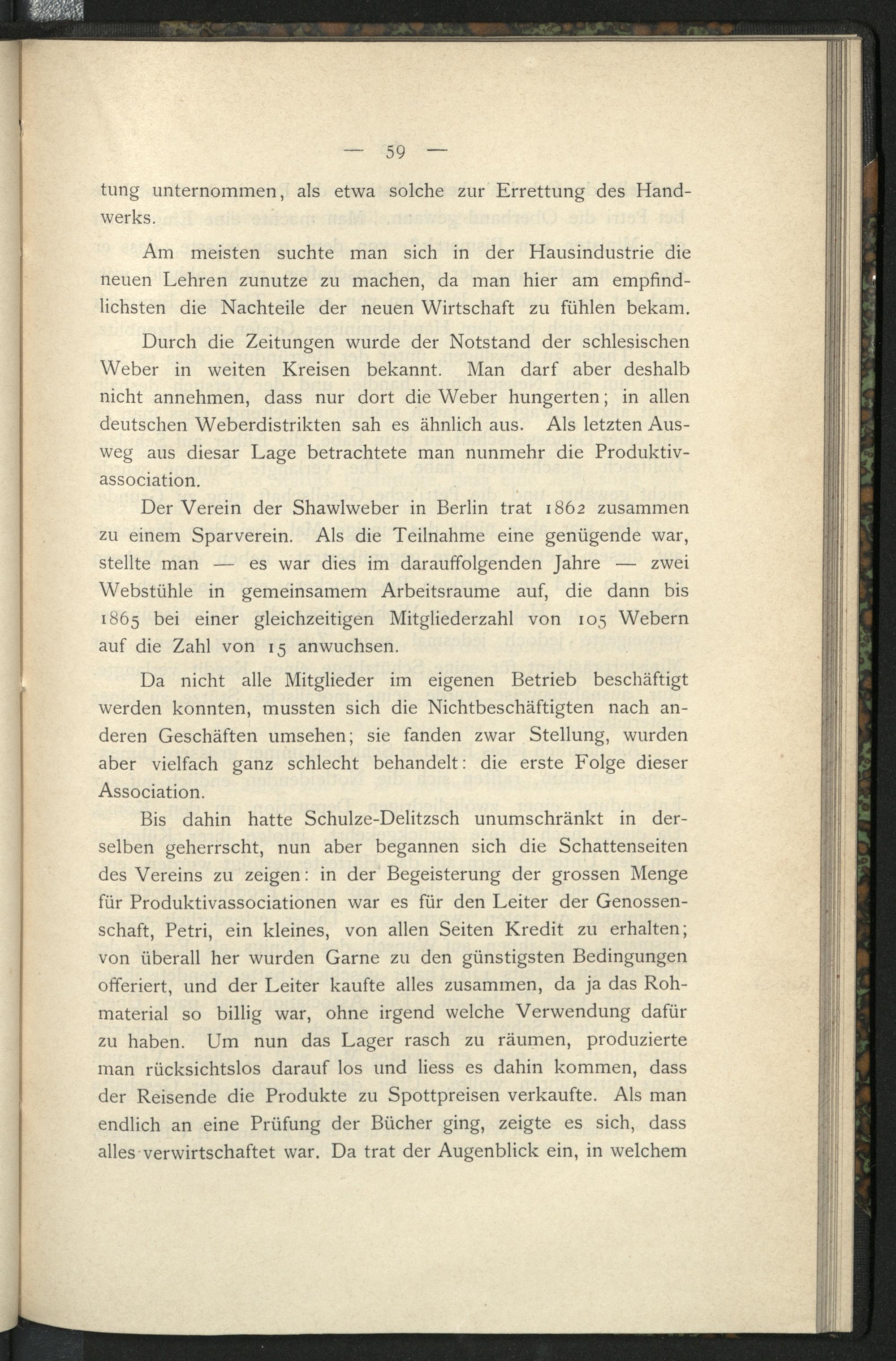 — 59 —

tung unternommen, als etwa solche zur Errettung des Handwerks.

Am meisten suchte man sich in der Hausindustrie die neuen Lehren zunutze zu machen, da man hier am empfindlichsten die Nachteile der neuen Wirtschaft zu fühlen bekam.

Durch die Zeitungen wurde der Notstand der schlesischen Weber in weiten Kreisen bekannt. Man darf aber deshalb nicht annehmen, dass nur dort die Weber hungerten; in allen deutschen Weberdistrikten sah es ähnlich aus. Als letzten Ausweg aus diesar Lage betrachtete man nunmehr die Produktivassociation.

Der Verein der Shawlweber in Berlin trat 1862 zusammen zu einem Sparverein. Als die Teilnahme eine genügende war, stellte man — es war dies im darauffolgenden Jahre — zwei Webstühle in gemeinsamem Arbeitsraume auf, die dann bis 1865 bei einer gleichzeitigen Mitgliederzahl von 105 Webern auf die Zahl von 15 anwuchsen.

Da nicht alle Mitglieder im eigenen Betrieb beschäftigt werden konnten, mussten sich die Nichtbeschäftigten nach anderen Geschäften umsehen; sie fanden zwar Stellung, wurden aber vielfach ganz schlecht behandelt: die erste Folge dieser Association.

Bis dahin hatte Schulze-Delitzsch unumschränkt in derselben geherrscht, nun aber begannen sich die Schattenseiten des Vereins zu zeigen: in der Begeisterung der grossen Menge für Produktivassociationen war es für den Leiter der Genossenschaft, Petri, ein kleines, von allen Seiten Kredit zu erhalten; von überall her wurden Garne zu den günstigsten Bedingungen offeriert, und der Leiter kaufte alles zusammen, da ja das Rohmaterial so billig war, ohne irgend welche Verwendung dafür zu haben. Um nun das Lager rasch zu räumen, produzierte man rücksichtslos darauf los und liess es dahin kommen, dass der Reisende die Produkte zu Spottpreisen verkaufte. Als man endlich an eine Prüfung der Bücher ging, zeigte es sich, dass alles verwirtschaftet war. Da trat der Augenblick ein, in welchem